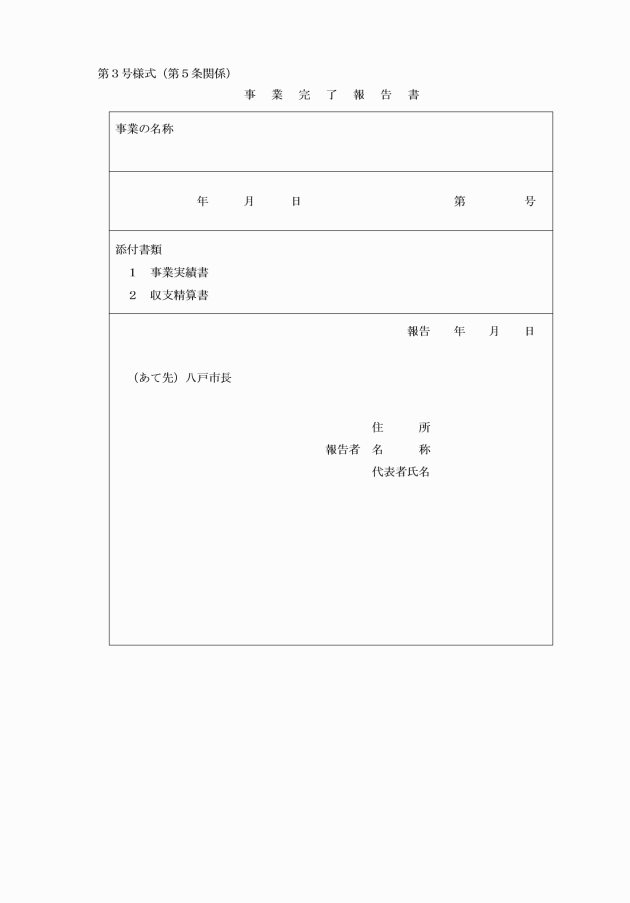 第３号様式（第５条関係）

事　業　完　了　報　告　書

事業の名称

年　　月　　日　　　　　　　　第　　　号

添付書類
１　事業実績書
２　収支精算書

報告　　年　　月　　日

（あて先）八戸市長

住　　所
報告者　名　　称
代表者氏名